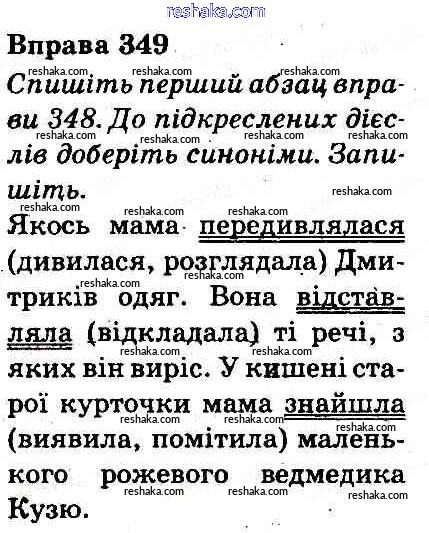 reshaka.com

Вправа 349

Спишіть перший абзац вправи 348. До підкреслених дієслів доберіть синоніми. Запишіть.

Якось мама передивлялася (дивилася, розглядала) Дмитриків одяг. Вона відставляла (відкладала) ті речі, з яких він виріс. У кишені старої курточки мама знайшла (виявила, помітила) маленького рожевого ведмедика Кузю.